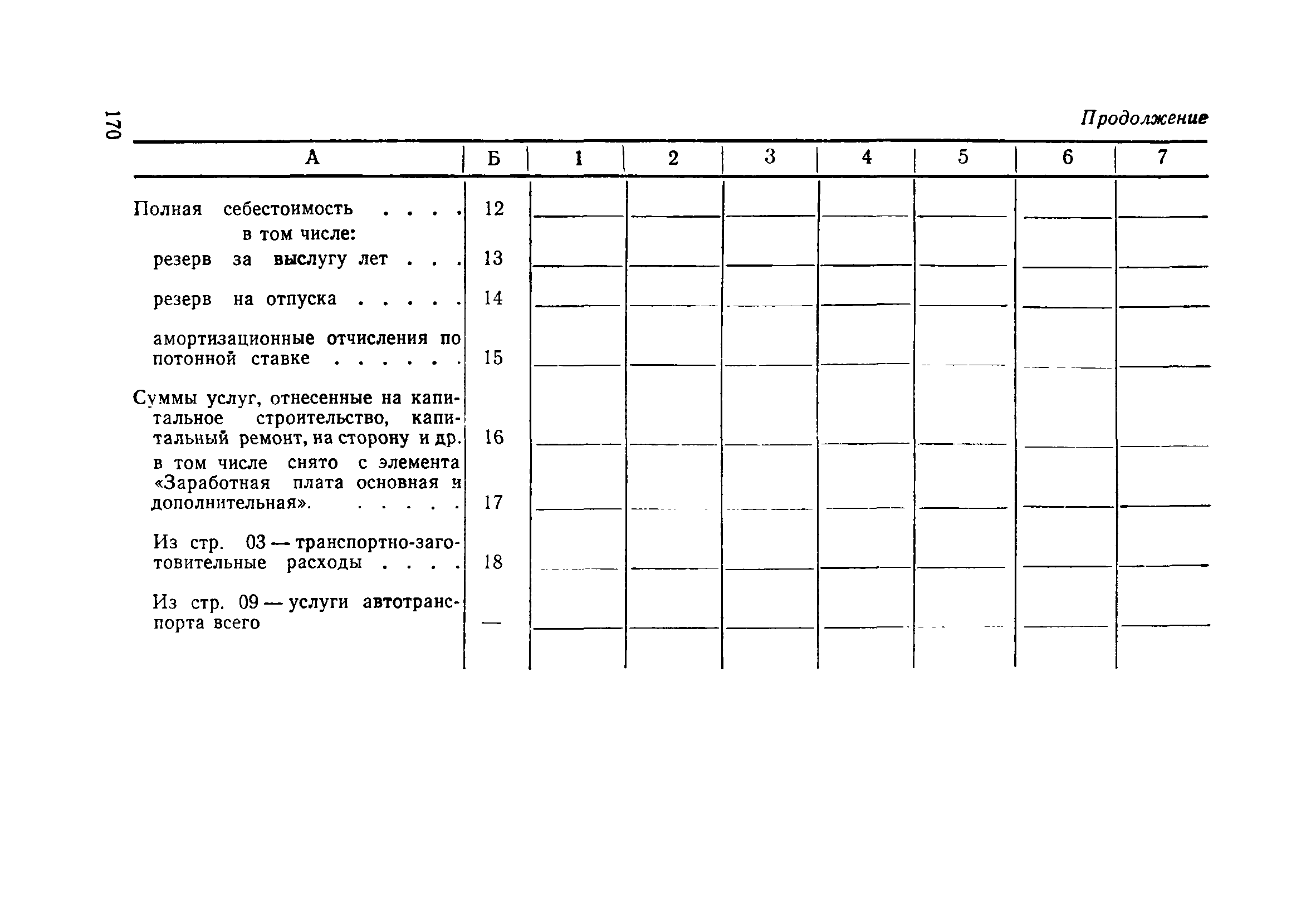 170

Продолжение

| А | Б | 1 | 2 | 3 | 4 | 5 | 6 | 7 |
|---|---|---|---|---|---|---|---|---|
| Полная себестоимость . . . . | 12 | | | | | | | |
| в том числе: | | | | | | | | |
| резерв за выслугу лет . . . | 13 | | | | | | | |
| резерв на отпуска . . . . . | 14 | | | | | | | |
| амортизационные отчисления по потонной ставке . . . . . . | 15 | | | | | | | |
| Суммы услуг, отнесенные на капитальное строительство, капитальный ремонт, на сторону и др. | 16 | | | | | | | |
| в том числе снято с элемента «Заработная плата основная и дополнительная». . . . . . | 17 | | | | | | | |
| Из стр. 03 — транспортно-заготовительные расходы . . . . | 18 | | | | | | | |
| Из стр. 09 — услуги автотранспорта всего | — | | | | | | | |